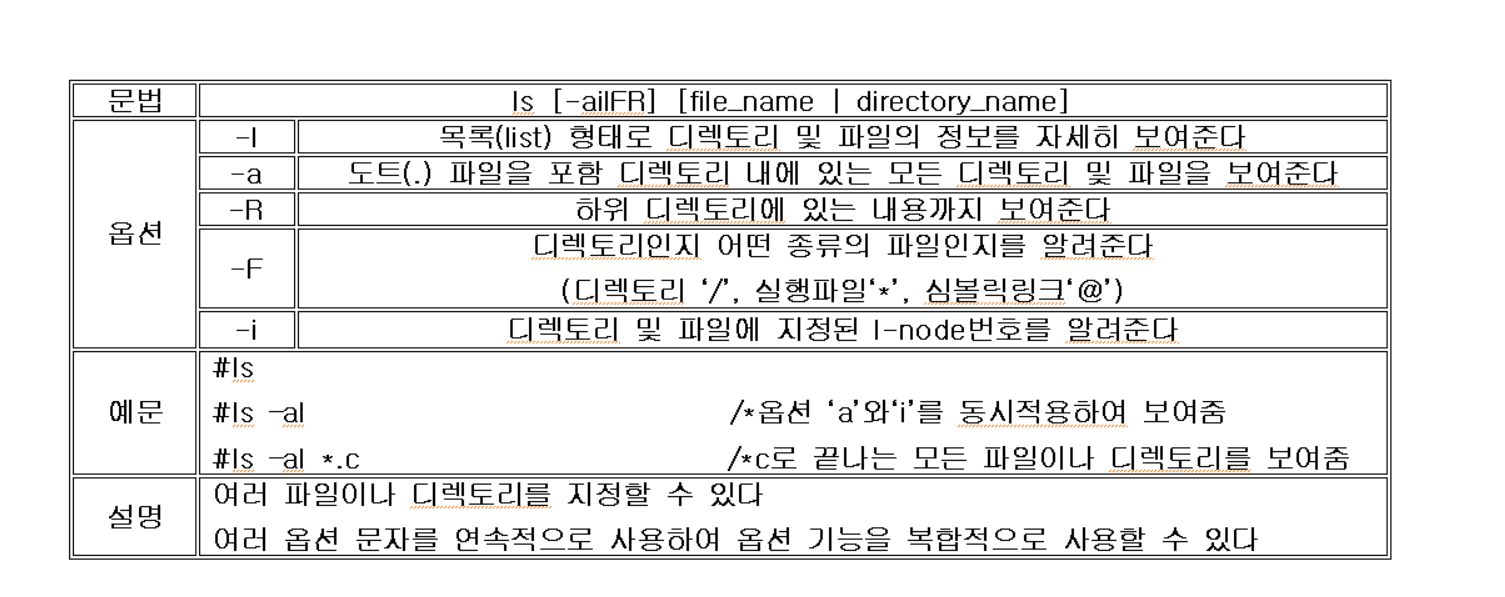 | 문법 | ls [-ailFR] [file_name \| directory_name] | |
|---|---|---|
| 옵션 | -l | 목록(list) 형태로 디렉토리 및 파일의 정보를 자세히 보여준다 |
| | -a | 도트(.) 파일을 포함 디렉토리 내에 있는 모든 디렉토리 및 파일을 보여준다 |
| | -R | 하위 디렉토리에 있는 내용까지 보여준다 |
| | -F | 디렉토리인지 어떤 종류의 파일인지를 알려준다 (디렉토리 '/', 실행파일'*', 심볼릭링크'@') |
| | -i | 디렉토리 및 파일에 지정된 I-node번호를 알려준다 |
| 예문 | #ls<br>#ls -al /*옵션 'a'와'i'를 동시적용하여 보여줌<br>#ls -al *.c /*c로 끝나는 모든 파일이나 디렉토리를 보여줌 | |
| 설명 | 여러 파일이나 디렉토리를 지정할 수 있다<br>여러 옵션 문자를 연속적으로 사용하여 옵션 기능을 복합적으로 사용할 수 있다 | |